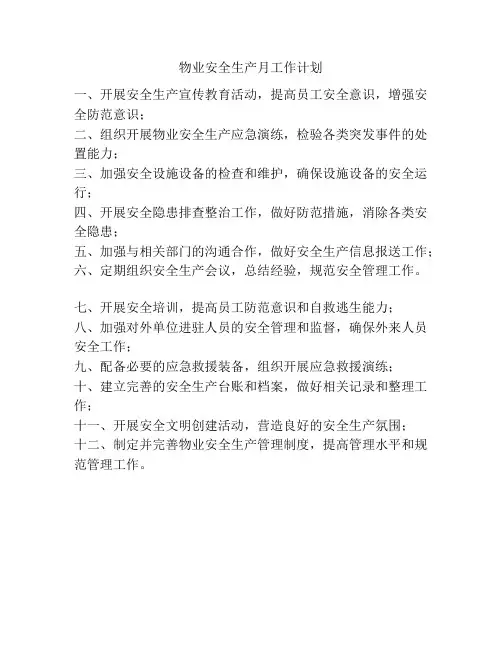 物业安全生产月工作计划

一、开展安全生产宣传教育活动，提高员工安全意识，增强安全防范意识；
二、组织开展物业安全生产应急演练，检验各类突发事件的处置能力；
三、加强安全设施设备的检查和维护，确保设施设备的安全运行；
四、开展安全隐患排查整治工作，做好防范措施，消除各类安全隐患；
五、加强与相关部门的沟通合作，做好安全生产信息报送工作；
六、定期组织安全生产会议，总结经验，规范安全管理工作。

七、开展安全培训，提高员工防范意识和自救逃生能力；
八、加强对外单位进驻人员的安全管理和监督，确保外来人员安全工作；
九、配备必要的应急救援装备，组织开展应急救援演练；
十、建立完善的安全生产台账和档案，做好相关记录和整理工作；
十一、开展安全文明创建活动，营造良好的安全生产氛围；
十二、制定并完善物业安全生产管理制度，提高管理水平和规范管理工作。